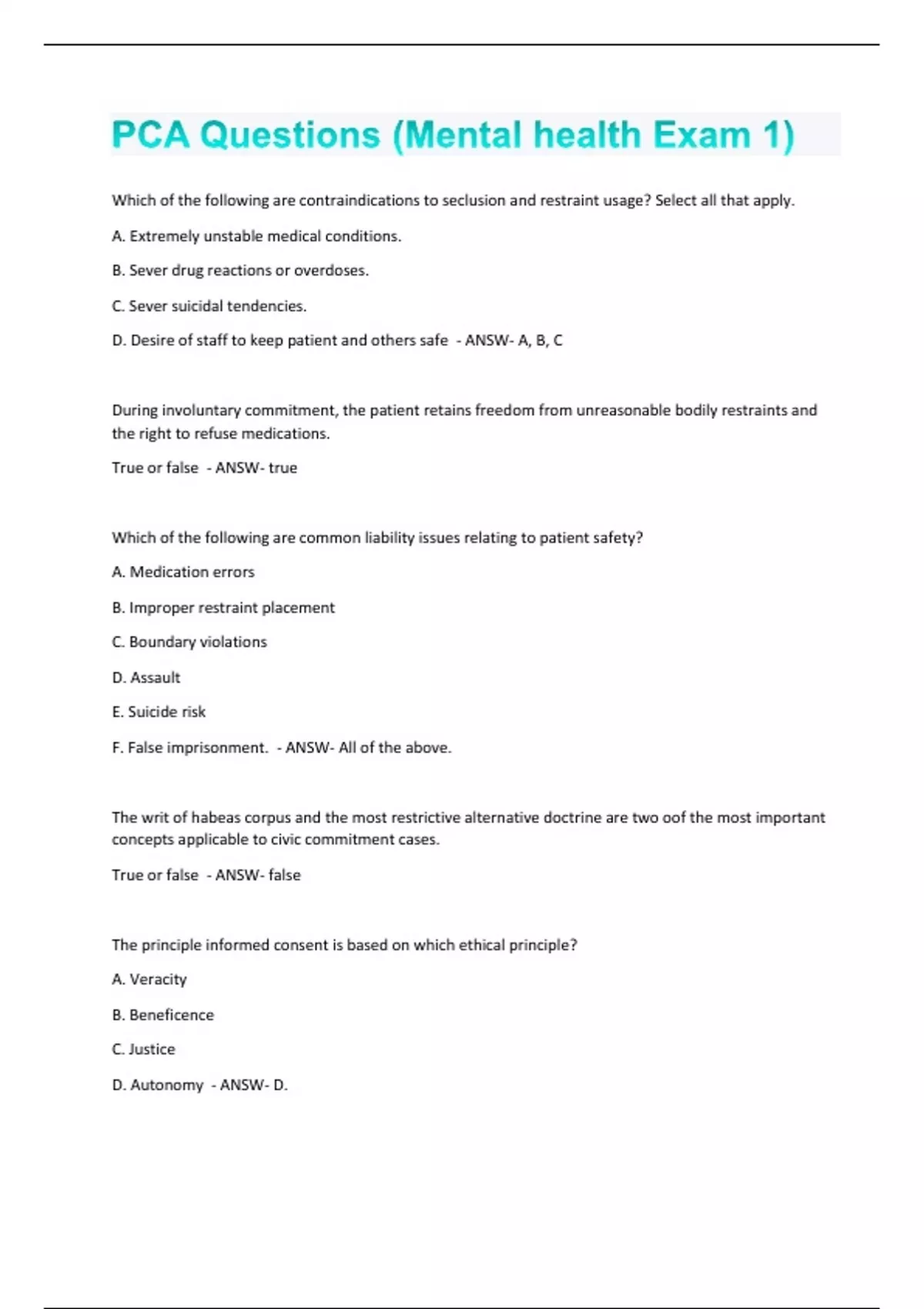 PCA Questions (Mental health Exam 1)

Which of the following are contraindications to seclusion and restraint usage? Select all that apply.

A. Extremely unstable medical conditions.

B. Sever drug reactions or overdoses.

C. Sever suicidal tendencies.

D. Desire of staff to keep patient and others safe - ANSW- A, B, C

During involuntary commitment, the patient retains freedom from unreasonable bodily restraints and the right to refuse medications.

True or false - ANSW- true

Which of the following are common liability issues relating to patient safety?

A. Medication errors

B. Improper restraint placement

C. Boundary violations

D. Assault

E. Suicide risk

F. False imprisonment. - ANSW- All of the above.

The writ of habeas corpus and the most restrictive alternative doctrine are two oof the most important concepts applicable to civic commitment cases.

True or false - ANSW- false

The principle informed consent is based on which ethical principle?

A. Veracity

B. Beneficence

C. Justice

D. Autonomy - ANSW- D.